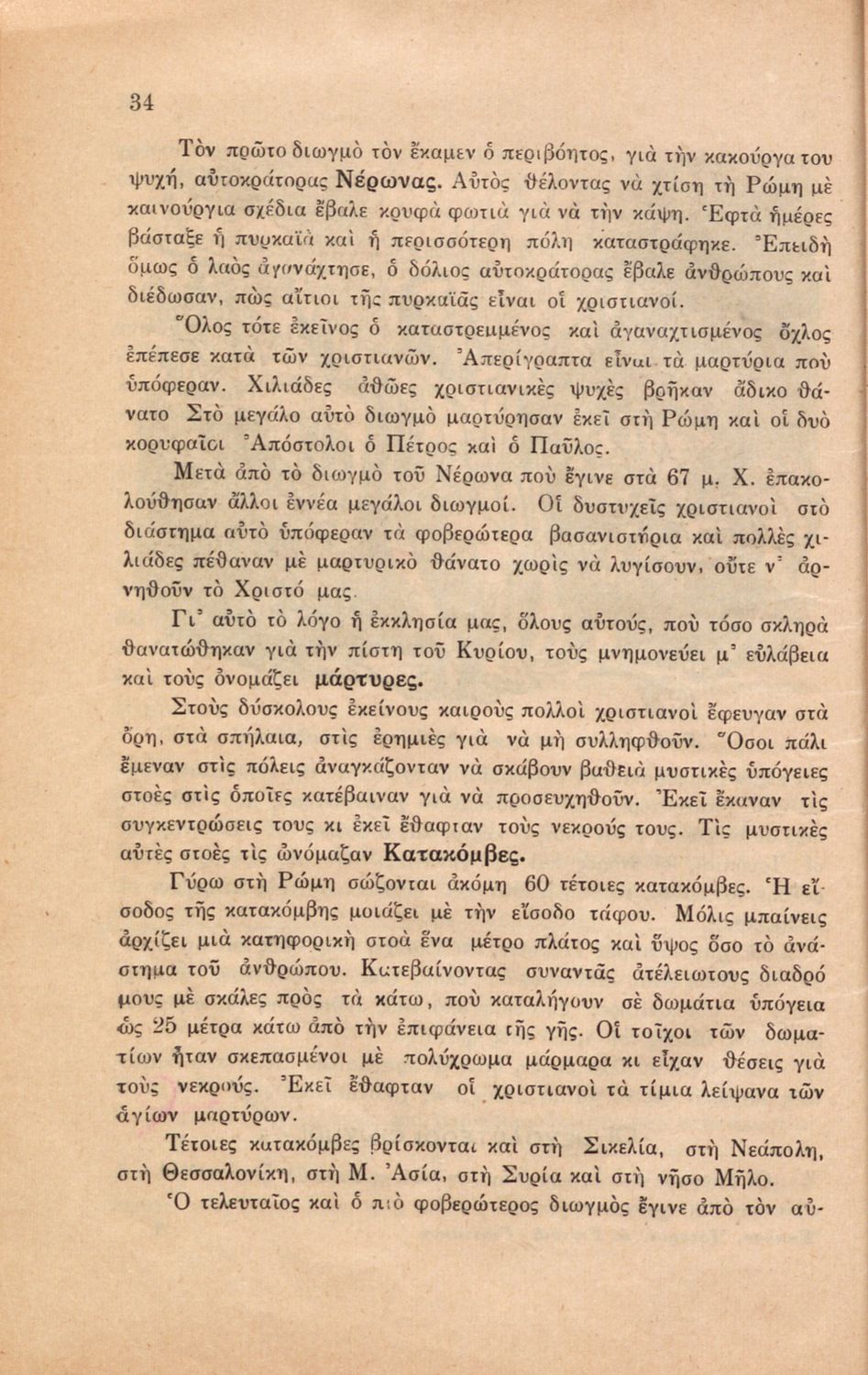 34

Τὸν πρῶτο διωγμὸ τὸν ἔκαμεν ὁ περιβόητος, γιὰ τὴν κακούργα του ψυχή, αὐτοκράτορας Νέρωνας. Αὐτὸς θέλοντας νὰ χτίση τὴ Ρώμη μὲ καινούργια σχέδια ἔβαλε κρυφὰ φωτιὰ γιὰ νὰ τὴν κάψη. Ἑφτὰ ἡμέρες βάσταξε ἡ πυρκαϊὰ καὶ ἡ περισσότερη πόλη καταστράφηκε. Ἐπειδὴ ὅμως ὁ λαὸς ἀγανάχτησε, ὁ δόλιος αὐτοκράτορας ἔβαλε ἀνθρώπους καὶ διέδωσαν, πὼς αἴτιοι τῆς πυρκαϊᾶς εἶναι οἱ χριστιανοί.

Ὅλος τότε ἐκεῖνος ὁ καταστρεμμένος καὶ ἀγαναχτισμένος ὄχλος ἐπέπεσε κατὰ τῶν χριστιανῶν. Ἀπερίγραπτα εἶναι τὰ μαρτύρια ποὺ ὑπόφεραν. Χιλιάδες ἀθῶες χριστιανικὲς ψυχὲς βρῆκαν ἄδικο θάνατο Στὸ μεγάλο αὐτὸ διωγμὸ μαρτύρησαν ἐκεῖ στὴ Ρώμη καὶ οἱ δυὸ κορυφαῖοι Ἀπόστολοι ὁ Πέτρος καὶ ὁ Παῦλος.

Μετὰ ἀπὸ τὸ διωγμὸ τοῦ Νέρωνα ποὺ ἔγινε στὰ 67 μ. Χ. ἐπακολούθησαν ἄλλοι ἐννέα μεγάλοι διωγμοί. Οἱ δυστυχεῖς χριστιανοὶ στὸ διάστημα αὐτὸ ὑπόφεραν τὰ φοβερώτερα βασανιστήρια καὶ πολλὲς χιλιάδες πέθαναν μὲ μαρτυρικὸ θάνατο χωρὶς νὰ λυγίσουν, οὔτε ν' ἀρνηθοῦν τὸ Χριστό μας.

Γι' αὐτὸ τὸ λόγο ἡ ἐκκλησία μας, ὅλους αὐτούς, ποὺ τόσο σκληρὰ θανατώθηκαν γιὰ τὴν πίστη τοῦ Κυρίου, τοὺς μνημονεύει μ' εὐλάβεια καὶ τοὺς ὀνομάζει μάρτυρες.

Στοὺς δύσκολους ἐκείνους καιροὺς πολλοὶ χριστιανοὶ ἔφευγαν στὰ ὄρη, στὰ σπήλαια, στὶς ἐρημιὲς γιὰ νὰ μὴ συλληφθοῦν. Ὅσοι πάλι ἔμεναν στὶς πόλεις ἀναγκάζονταν νὰ σκάβουν βαθειὰ μυστικὲς ὑπόγειες στοὲς στὶς ὁποῖες κατέβαιναν γιὰ νὰ προσευχηθοῦν. Ἐκεῖ ἔκαναν τὶς συγκεντρώσεις τους κι ἐκεῖ ἔθαφταν τοὺς νεκρούς τους. Τὶς μυστικὲς αὐτὲς στοὲς τὶς ὠνόμαζαν Κατακόμβες.

Γύρω στὴ Ρώμη σώζονται ἀκόμη 60 τέτοιες κατακόμβες. Ἡ εἴσοδος τῆς κατακόμβης μοιάζει μὲ τὴν εἴσοδο τάφου. Μόλις μπαίνεις ἀρχίζει μιὰ κατηφορικὴ στοὰ ἕνα μέτρο πλάτος καὶ ὕψος ὅσο τὸ ἀνάστημα τοῦ ἀνθρώπου. Κατεβαίνοντας συναντᾶς ἀτέλειωτους διαδρόμους μὲ σκάλες πρὸς τὰ κάτω, ποὺ καταλήγουν σὲ δωμάτια ὑπόγεια ὡς 25 μέτρα κάτω ἀπὸ τὴν ἐπιφάνεια τῆς γῆς. Οἱ τοῖχοι τῶν δωματίων ἦταν σκεπασμένοι μὲ πολύχρωμα μάρμαρα κι εἶχαν θέσεις γιὰ τοὺς νεκρούς. Ἐκεῖ ἔθαφταν οἱ χριστιανοὶ τὰ τίμια λείψανα τῶν ἁγίων μαρτύρων.

Τέτοιες κατακόμβες βρίσκονται καὶ στὴ Σικελία, στὴ Νεάπολη, στὴ Θεσσαλονίκη, στὴ Μ. Ἀσία, στὴ Συρία καὶ στὴ νῆσο Μῆλο.

Ὁ τελευταῖος καὶ ὁ πιὸ φοβερώτερος διωγμὸς ἔγινε ἀπὸ τὸν αὐ-